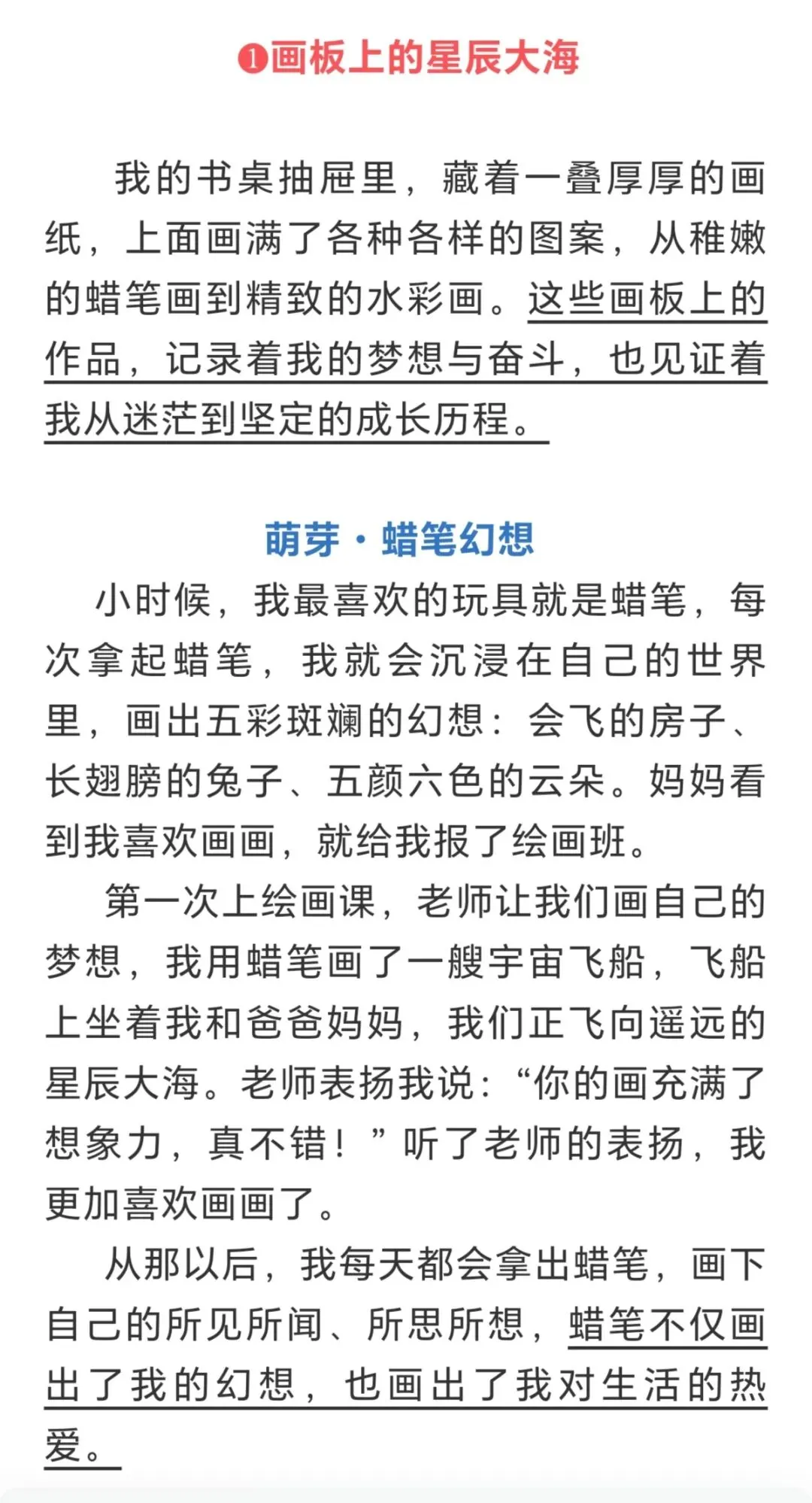 ❶画板上的星辰大海

我的书桌抽屉里，藏着一叠厚厚的画纸，上面画满了各种各样的图案，从稚嫩的蜡笔画到精致的水彩画。这些画板上的作品，记录着我的梦想与奋斗，也见证着我从迷茫到坚定的成长历程。

萌芽·蜡笔幻想

小时候，我最喜欢的玩具就是蜡笔，每次拿起蜡笔，我就会沉浸在自己的世界里，画出五彩斑斓的幻想：会飞的房子、长翅膀的兔子、五颜六色的云朵。妈妈看到我喜欢画画，就给我报了绘画班。

第一次上绘画课，老师让我们画自己的梦想，我用蜡笔画了一艘宇宙飞船，飞船上坐着我和爸爸妈妈，我们正飞向遥远的星辰大海。老师表扬我说：“你的画充满了想象力，真不错！”听了老师的表扬，我更加喜欢画画了。

从那以后，我每天都会拿出蜡笔，画下自己的所见所闻、所思所想，蜡笔不仅画出了我的幻想，也画出了我对生活的热爱。